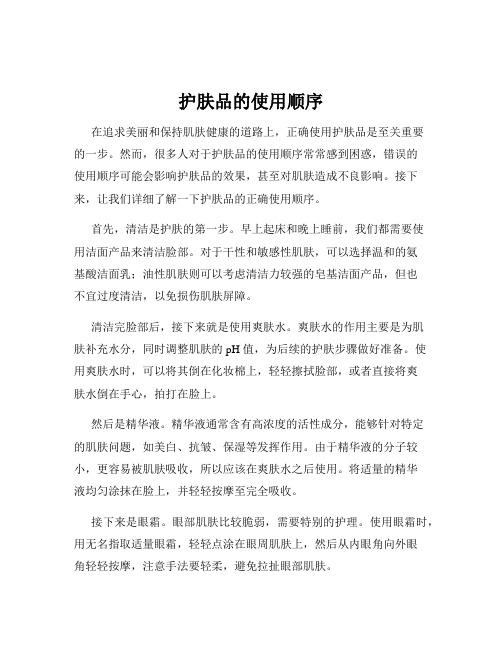 护肤品的使用顺序

在追求美丽和保持肌肤健康的道路上，正确使用护肤品是至关重要的一步。然而，很多人对于护肤品的使用顺序常常感到困惑，错误的使用顺序可能会影响护肤品的效果，甚至对肌肤造成不良影响。接下来，让我们详细了解一下护肤品的正确使用顺序。

首先，清洁是护肤的第一步。早上起床和晚上睡前，我们都需要使用洁面产品来清洁脸部。对于干性和敏感性肌肤，可以选择温和的氨基酸洁面乳；油性肌肤则可以考虑清洁力较强的皂基洁面产品，但也不宜过度清洁，以免损伤肌肤屏障。

清洁完脸部后，接下来就是使用爽肤水。爽肤水的作用主要是为肌肤补充水分，同时调整肌肤的 pH 值，为后续的护肤步骤做好准备。使用爽肤水时，可以将其倒在化妆棉上，轻轻擦拭脸部，或者直接将爽肤水倒在手心，拍打在脸上。

然后是精华液。精华液通常含有高浓度的活性成分，能够针对特定的肌肤问题，如美白、抗皱、保湿等发挥作用。由于精华液的分子较小，更容易被肌肤吸收，所以应该在爽肤水之后使用。将适量的精华液均匀涂抹在脸上，并轻轻按摩至完全吸收。

接下来是眼霜。眼部肌肤比较脆弱，需要特别的护理。使用眼霜时，用无名指取适量眼霜，轻轻点涂在眼周肌肤上，然后从内眼角向外眼角轻轻按摩，注意手法要轻柔，避免拉扯眼部肌肤。